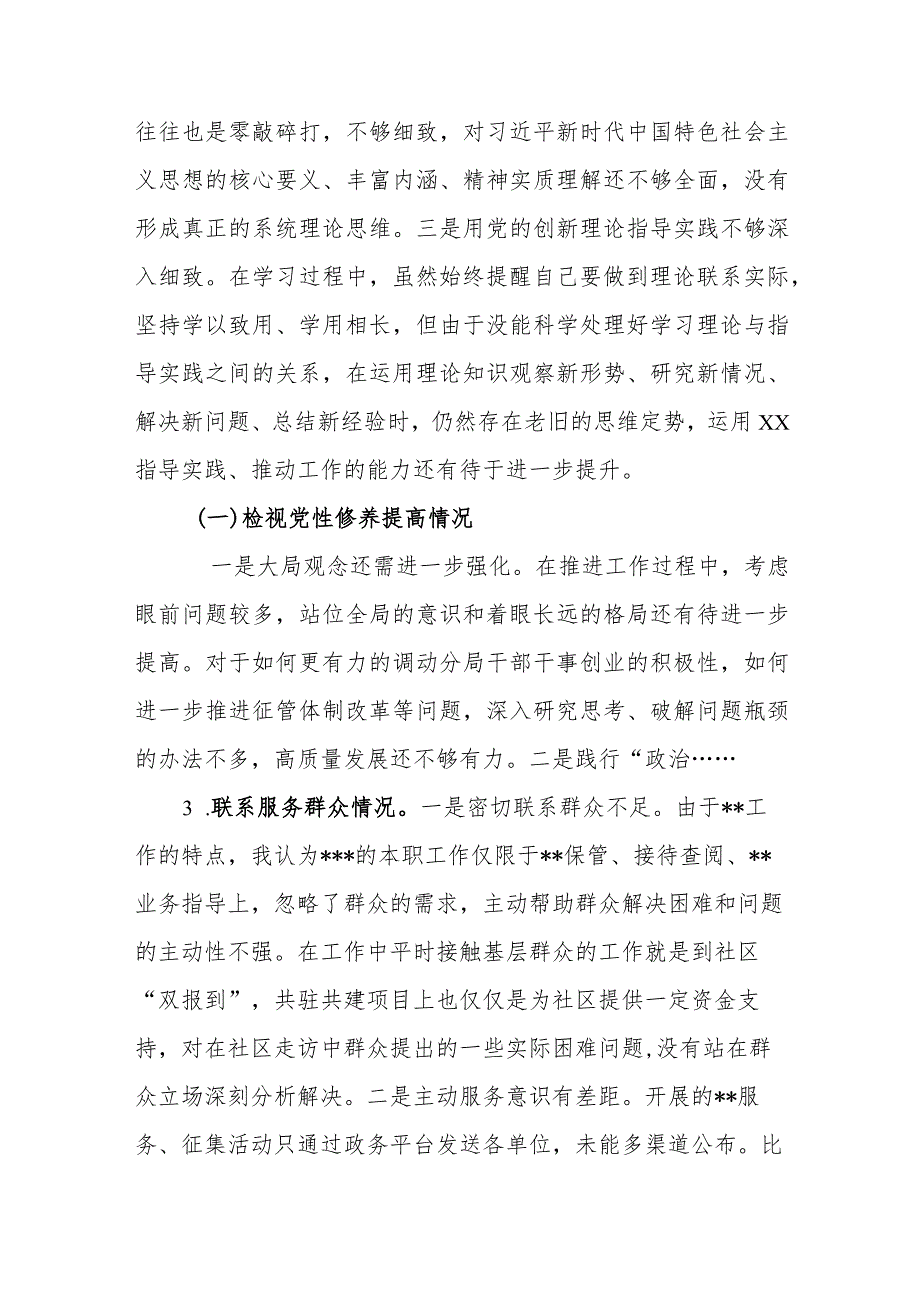 往往也是零敲碎打，不够细致，对习近平新时代中国特色社会主义思想的核心要义、丰富内涵、精神实质理解还不够全面，没有形成真正的系统理论思维。三是用党的创新理论指导实践不够深入细致。在学习过程中，虽然始终提醒自己要做到理论联系实际，坚持学以致用、学用相长，但由于没能科学处理好学习理论与指导实践之间的关系，在运用理论知识观察新形势、研究新情况、解决新问题、总结新经验时，仍然存在老旧的思维定势，运用XX指导实践、推动工作的能力还有待于进一步提升。

(一)检视党性修养提高情况

一是大局观念还需进一步强化。在推进工作过程中，考虑眼前问题较多，站位全局的意识和着眼长远的格局还有待进一步提高。对于如何更有力的调动分局干部干事创业的积极性，如何进一步推进征管体制改革等问题，深入研究思考、破解问题瓶颈的办法不多，高质量发展还不够有力。二是践行“政治……

3 .联系服务群众情况。一是密切联系群众不足。由于**工作的特点，我认为***的本职工作仅限于**保管、接待查阅、**业务指导上，忽略了群众的需求，主动帮助群众解决困难和问题的主动性不强。在工作中平时接触基层群众的工作就是到社区“双报到”，共驻共建项目上也仅仅是为社区提供一定资金支持，对在社区走访中群众提出的一些实际困难问题,没有站在群众立场深刻分析解决。二是主动服务意识有差距。开展的**服务、征集活动只通过政务平台发送各单位，未能多渠道公布。比